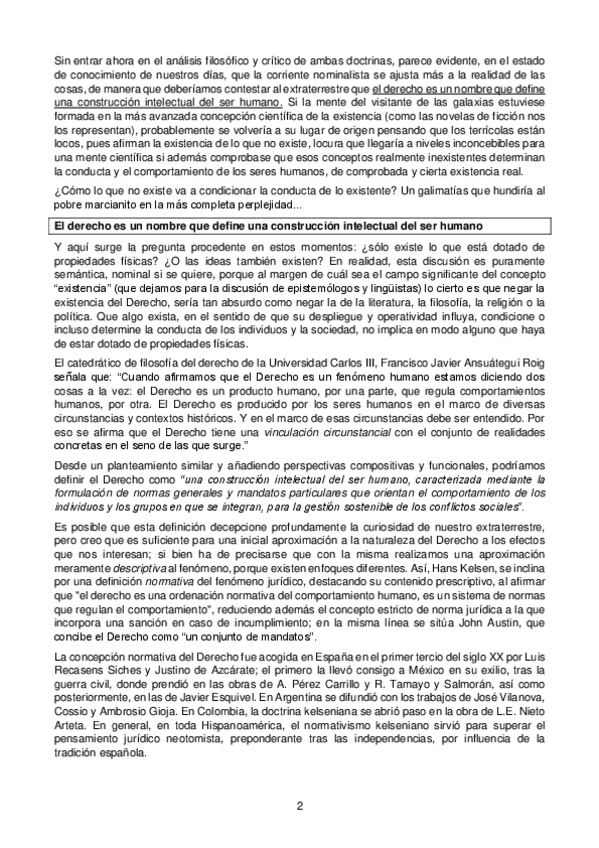 Sin entrar ahora en el análisis filosófico y crítico de ambas doctrinas, parece evidente, en el estado de conocimiento de nuestros días, que la corriente nominalista se ajusta más a la realidad de las cosas, de manera que deberíamos contestar al extraterrestre que el derecho es un nombre que define una construcción intelectual del ser humano. Si la mente del visitante de las galaxias estuviese formada en la más avanzada concepción científica de la existencia (como las novelas de ficción nos los representan), probablemente se volvería a su lugar de origen pensando que los terrícolas están locos, pues afirman la existencia de lo que no existe, locura que llegaría a niveles inconcebibles para una mente científica si además comprobase que esos conceptos realmente inexistentes determinan la conducta y el comportamiento de los seres humanos, de comprobada y cierta existencia real.

¿Cómo lo que no existe va a condicionar la conducta de lo existente? Un galimatías que hundiría al pobre marcianito en la más completa perplejidad...

El derecho es un nombre que define una construcción intelectual del ser humano

Y aquí surge la pregunta procedente en estos momentos: ¿sólo existe lo que está dotado de propiedades físicas? ¿O las ideas también existen? En realidad, esta discusión es puramente semántica, nominal si se quiere, porque al margen de cuál sea el campo significante del concepto "existencia" (que dejamos para la discusión de epistemólogos y lingüistas) lo cierto es que negar la existencia del Derecho, sería tan absurdo como negar la de la literatura, la filosofía, la religión o la política. Que algo exista, en el sentido de que su despliegue y operatividad influya, condicione o incluso determine la conducta de los individuos y la sociedad, no implica en modo alguno que haya de estar dotado de propiedades físicas.

El catedrático de filosofía del derecho de la Universidad Carlos III, Francisco Javier Ansuátegui Roig señala que: "Cuando afirmamos que el Derecho es un fenómeno humano estamos diciendo dos cosas a la vez: el Derecho es un producto humano, por una parte, que regula comportamientos humanos, por otra. El Derecho es producido por los seres humanos en el marco de diversas circunstancias y contextos históricos. Y en el marco de esas circunstancias debe ser entendido. Por eso se afirma que el Derecho tiene una vinculación circunstancial con el conjunto de realidades concretas en el seno de las que surge."

Desde un planteamiento similar y añadiendo perspectivas compositivas y funcionales, podríamos definir el Derecho como "una construcción intelectual del ser humano, caracterizada mediante la formulación de normas generales y mandatos particulares que orientan el comportamiento de los individuos y los grupos en que se integran, para la gestión sostenible de los conflictos sociales".

Es posible que esta definición decepcione profundamente la curiosidad de nuestro extraterrestre, pero creo que es suficiente para una inicial aproximación a la naturaleza del Derecho a los efectos que nos interesan; si bien ha de precisarse que con la misma realizamos una aproximación meramente descriptiva al fenómeno, porque existen enfoques diferentes. Así, Hans Kelsen, se inclina por una definición normativa del fenómeno jurídico, destacando su contenido prescriptivo, al afirmar que "el derecho es una ordenación normativa del comportamiento humano, es un sistema de normas que regulan el comportamiento", reduciendo además el concepto estricto de norma jurídica a la que incorpora una sanción en caso de incumplimiento; en la misma línea se sitúa John Austin, que concibe el Derecho como "un conjunto de mandatos".

La concepción normativa del Derecho fue acogida en España en el primer tercio del siglo XX por Luis Recasens Siches y Justino de Azcárate; el primero la llevó consigo a México en su exilio, tras la guerra civil, donde prendió en las obras de A. Pérez Carrillo y R. Tamayo y Salmorán, así como posteriormente, en las de Javier Esquivel. En Argentina se difundió con los trabajos de José Vilanova, Cossio y Ambrosio Gioja. En Colombia, la doctrina kelseniana se abrió paso en la obra de L.E. Nieto Arteta. En general, en toda Hispanoamérica, el normativismo kelseniano sirvió para superar el pensamiento jurídico neotomista, preponderante tras las independencias, por influencia de la tradición española.

2